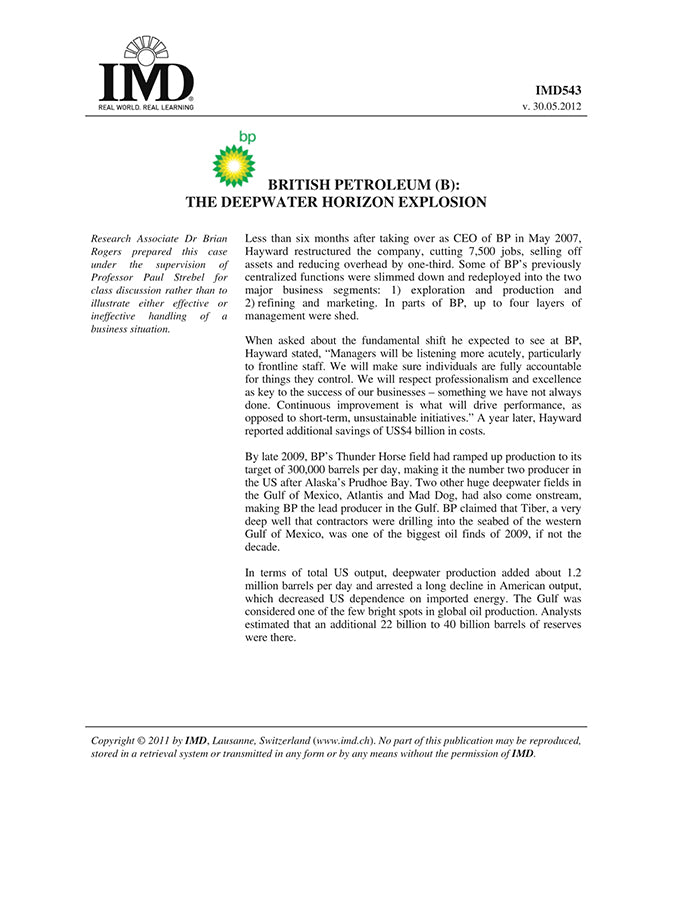 IMD
REAL WORLD. REAL LEARNING

IMD543
v. 30.05.2012

bp

BRITISH PETROLEUM (B):
THE DEEPWATER HORIZON EXPLOSION

Research Associate Dr Brian Rogers prepared this case under the supervision of Professor Paul Strebel for class discussion rather than to illustrate either effective or ineffective handling of a business situation.

Less than six months after taking over as CEO of BP in May 2007, Hayward restructured the company, cutting 7,500 jobs, selling off assets and reducing overhead by one-third. Some of BP's previously centralized functions were slimmed down and redeployed into the two major business segments: 1) exploration and production and 2) refining and marketing. In parts of BP, up to four layers of management were shed.

When asked about the fundamental shift he expected to see at BP, Hayward stated, "Managers will be listening more acutely, particularly to frontline staff. We will make sure individuals are fully accountable for things they control. We will respect professionalism and excellence as key to the success of our businesses – something we have not always done. Continuous improvement is what will drive performance, as opposed to short-term, unsustainable initiatives." A year later, Hayward reported additional savings of US$4 billion in costs.

By late 2009, BP's Thunder Horse field had ramped up production to its target of 300,000 barrels per day, making it the number two producer in the US after Alaska's Prudhoe Bay. Two other huge deepwater fields in the Gulf of Mexico, Atlantis and Mad Dog, had also come onstream, making BP the lead producer in the Gulf. BP claimed that Tiber, a very deep well that contractors were drilling into the seabed of the western Gulf of Mexico, was one of the biggest oil finds of 2009, if not the decade.

In terms of total US output, deepwater production added about 1.2 million barrels per day and arrested a long decline in American output, which decreased US dependence on imported energy. The Gulf was considered one of the few bright spots in global oil production. Analysts estimated that an additional 22 billion to 40 billion barrels of reserves were there.

Copyright © 2011 by IMD, Lausanne, Switzerland (www.imd.ch). No part of this publication may be reproduced, stored in a retrieval system or transmitted in any form or by any means without the permission of IMD.